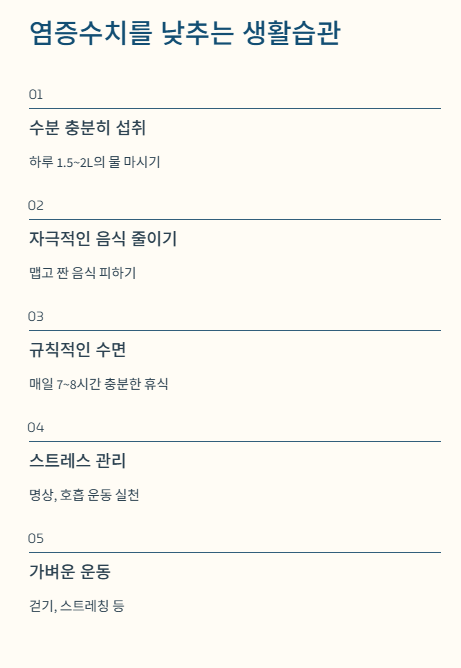 염증수치를 낮추는 생활습관

01

수분 충분히 섭취

하루 1.5~2L의 물 마시기

02

자극적인 음식 줄이기

맵고 짠 음식 피하기

03

규칙적인 수면

매일 7~8시간 충분한 휴식

04

스트레스 관리

명상, 호흡 운동 실천

05

가벼운 운동

걷기, 스트레칭 등